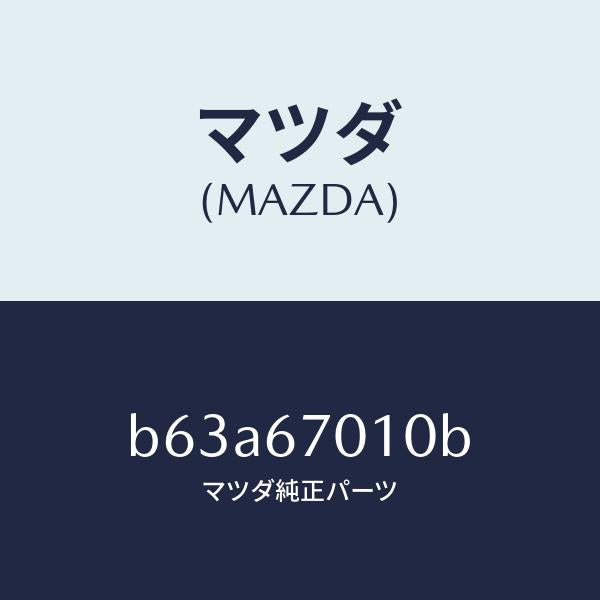 マツダ
(MAZDA)

b63a67010b
マツダ純正パーツ